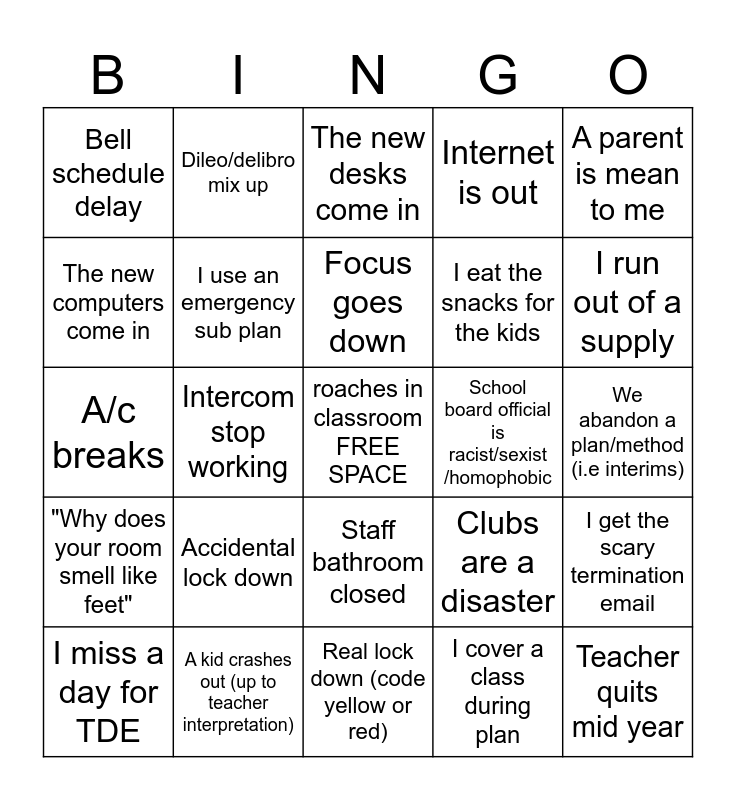 | B | I | N | G | O |
|---|---|---|---|---|
| Bell schedule delay | Dileo/delibro mix up | The new desks come in | Internet is out | A parent is mean to me |
| The new computers come in | I use an emergency sub plan | Focus goes down | I eat the snacks for the kids | I run out of a supply |
| A/c breaks | Intercom stop working | roaches in classroom FREE SPACE | School board official is racist/sexist /homophobic | We abandon a plan/method (i.e interims) |
| "Why does your room smell like feet" | Accidental lock down | Staff bathroom closed | Clubs are a disaster | I get the scary termination email |
| I miss a day for TDE | A kid crashes out (up to teacher interpretation) | Real lock down (code yellow or red) | I cover a class during plan | Teacher quits mid year |